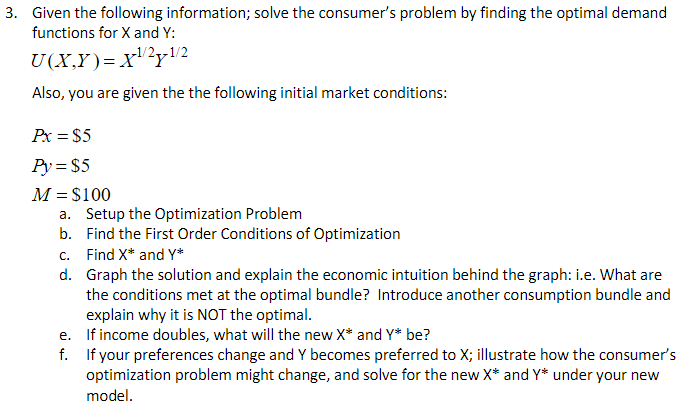 3. Given the following information; solve the consumer's problem by finding the optimal demand functions for X and Y:

$U(X,Y) = X^{1/2}Y^{1/2}$

Also, you are given the the following initial market conditions:

$Px = \$5$

$Py = \$5$

$M = \$100$

a. Setup the Optimization Problem
b. Find the First Order Conditions of Optimization
c. Find X* and Y*
d. Graph the solution and explain the economic intuition behind the graph: i.e. What are the conditions met at the optimal bundle? Introduce another consumption bundle and explain why it is NOT the optimal.
e. If income doubles, what will the new X* and Y* be?
f. If your preferences change and Y becomes preferred to X; illustrate how the consumer's optimization problem might change, and solve for the new X* and Y* under your new model.